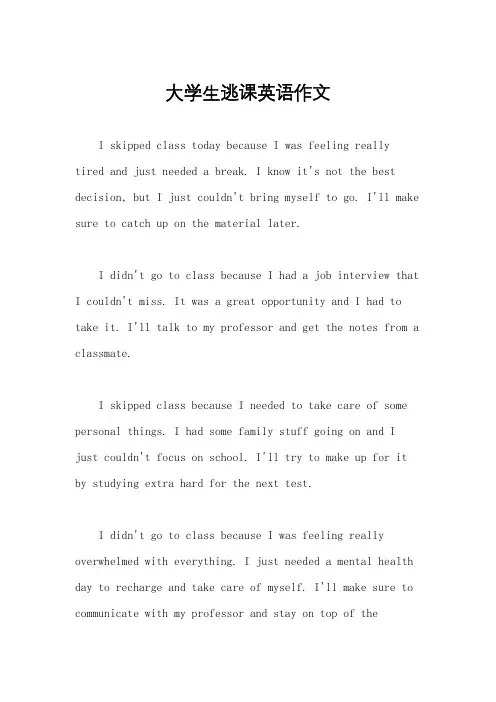 大学生逃课英语作文

I skipped class today because I was feeling really tired and just needed a break. I know it's not the best decision, but I just couldn't bring myself to go. I'll make sure to catch up on the material later.

I didn't go to class because I had a job interview that I couldn't miss. It was a great opportunity and I had to take it. I'll talk to my professor and get the notes from a classmate.

I skipped class because I needed to take care of some personal things. I had some family stuff going on and I just couldn't focus on school. I'll try to make up for it by studying extra hard for the next test.

I didn't go to class because I was feeling really overwhelmed with everything. I just needed a mental health day to recharge and take care of myself. I'll make sure to communicate with my professor and stay on top of the